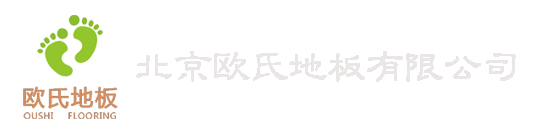 欧氏地板
OUSHI FLOORING

北京欧氏地板有限公司